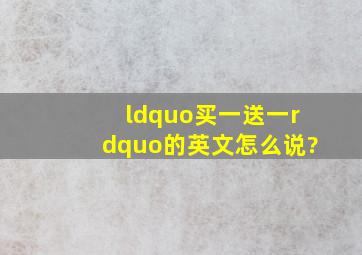 ldquo买一送一rdquo的英文怎么说?